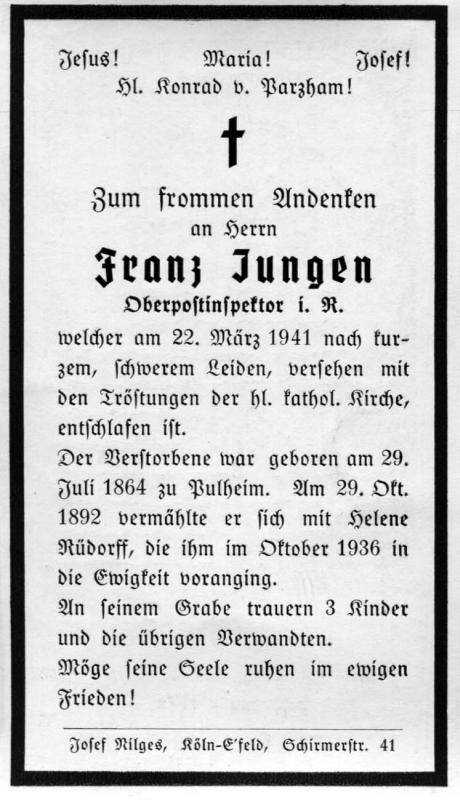 Jesus! Maria! Josef!
Hl. Konrad v. Parzham!

Zum frommen Andenken
an Herrn
Franz Jungen
Oberpostinspektor i. R.

welcher am 22. März 1941 nach kurzem, schwerem Leiden, versehen mit den Tröstungen der hl. kathol. Kirche, entschlafen ist.

Der Verstorbene war geboren am 29. Juli 1864 zu Pulheim. Am 29. Okt. 1892 vermählte er sich mit Helene Rüdorff, die ihm im Oktober 1936 in die Ewigkeit voranging.

An seinem Grabe trauern 3 Kinder und die übrigen Verwandten.

Möge seine Seele ruhen im ewigen Frieden!

Josef Nilges, Köln-E'feld, Schirmerstr. 41